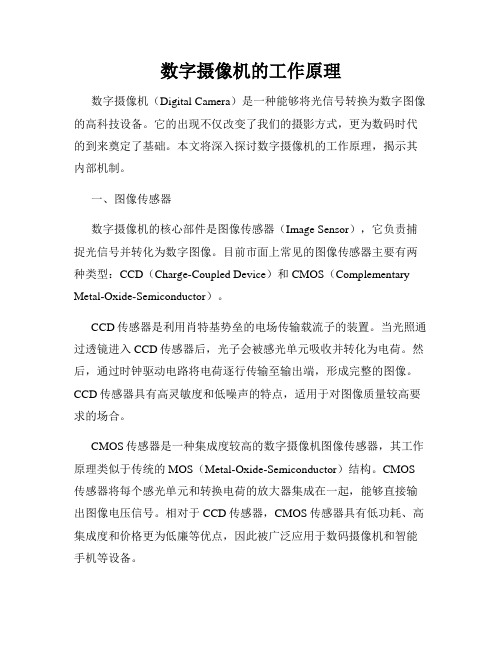 数字摄像机的工作原理

数字摄像机（Digital Camera）是一种能够将光信号转换为数字图像的高科技设备。它的出现不仅改变了我们的摄影方式，更为数码时代的到来奠定了基础。本文将深入探讨数字摄像机的工作原理，揭示其内部机制。

一、图像传感器

数字摄像机的核心部件是图像传感器（Image Sensor），它负责捕捉光信号并转化为数字图像。目前市面上常见的图像传感器主要有两种类型：CCD（Charge-Coupled Device）和 CMOS（Complementary Metal-Oxide-Semiconductor）。

CCD 传感器是利用肖特基势垒的电场传输载流子的装置。当光照通过透镜进入 CCD 传感器后，光子会被感光单元吸收并转化为电荷。然后，通过时钟驱动电路将电荷逐行传输至输出端，形成完整的图像。CCD 传感器具有高灵敏度和低噪声的特点，适用于对图像质量较高要求的场合。

CMOS 传感器是一种集成度较高的数字摄像机图像传感器，其工作原理类似于传统的 MOS（Metal-Oxide-Semiconductor）结构。CMOS 传感器将每个感光单元和转换电荷的放大器集成在一起，能够直接输出图像电压信号。相对于 CCD 传感器，CMOS 传感器具有低功耗、高集成度和价格更为低廉等优点，因此被广泛应用于数码摄像机和智能手机等设备。